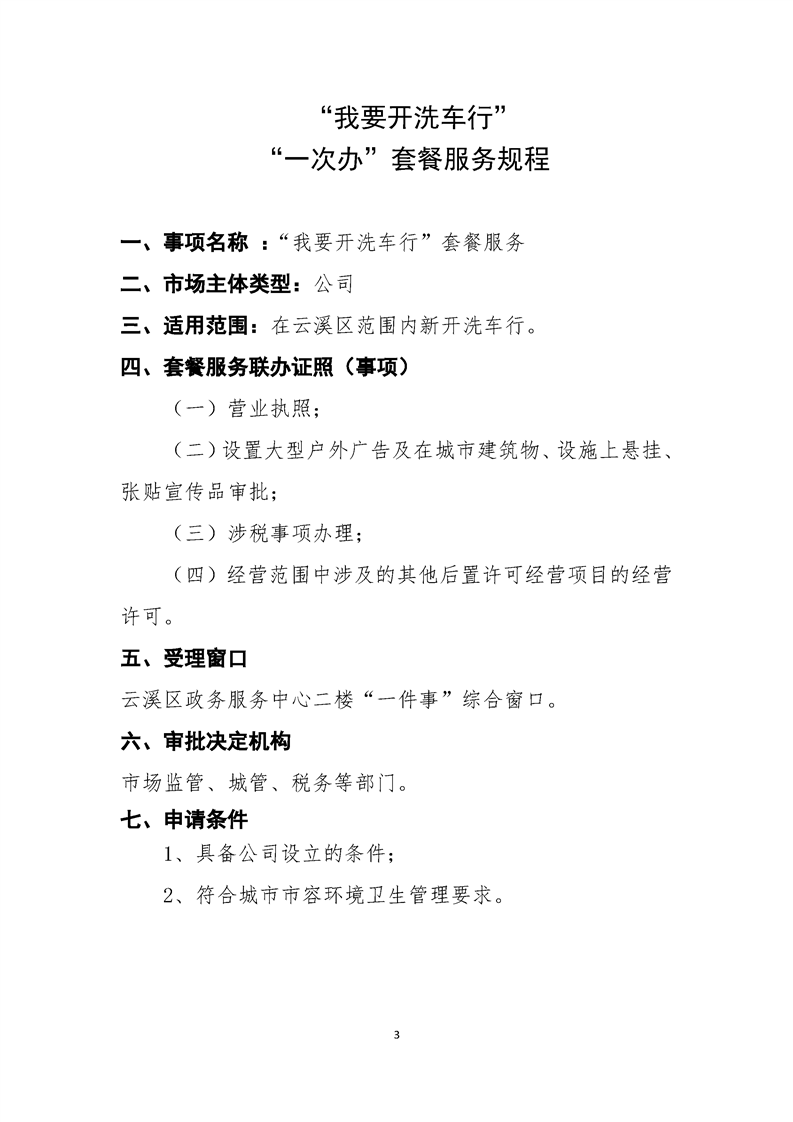 “我要开洗车行”
“一次办”套餐服务规程

一、事项名称 ：“我要开洗车行”套餐服务

二、市场主体类型：公司

三、适用范围：在云溪区范围内新开洗车行。

四、套餐服务联办证照（事项）

（一）营业执照；

（二）设置大型户外广告及在城市建筑物、设施上悬挂、张贴宣传品审批；

（三）涉税事项办理；

（四）经营范围中涉及的其他后置许可经营项目的经营许可。

五、受理窗口

云溪区政务服务中心二楼“一件事”综合窗口。

六、审批决定机构

市场监管、城管、税务等部门。

七、申请条件

1、具备公司设立的条件；

2、符合城市市容环境卫生管理要求。

3